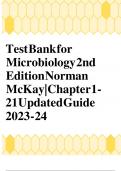 TestBankfor Microbiology2nd EditionNorman McKay|Chapter1-21UpdatedGuide 2023-24